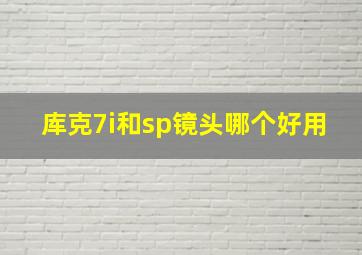 库克7i和sp镜头哪个好用